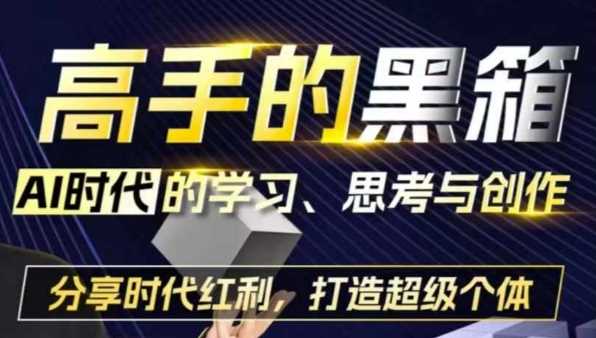 高手的黑箱

AI时代的学习、思考与创作

分享时代红利，打造超级个体